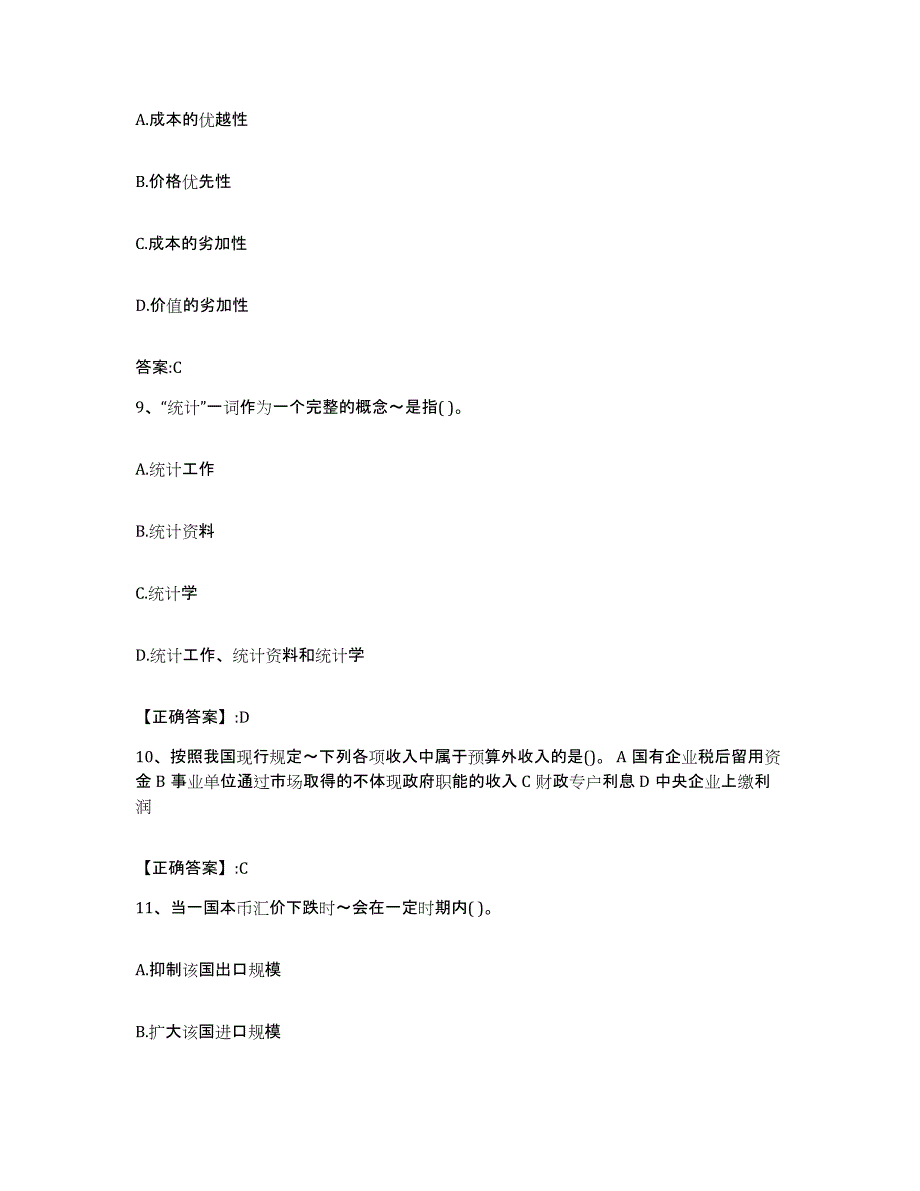 A.成本的优越性

B.价格优先性

C.成本的劣加性

D.价值的劣加性

答案:C

9、“统计”一词作为一个完整的概念～是指( )。

A.统计工作

B.统计资料

C.统计学

D.统计工作、统计资料和统计学

【正确答案】:D

10、按照我国现行规定～下列各项收入中属于预算外收入的是()。 A 国有企业税后留用资金 B 事业单位通过市场取得的不体现政府职能的收入 C 财政专户利息 D 中央企业上缴利润

【正确答案】:C

11、当一国本币汇价下跌时～会在一定时期内( )。

A.抑制该国出口规模

B.扩大该国进口规模